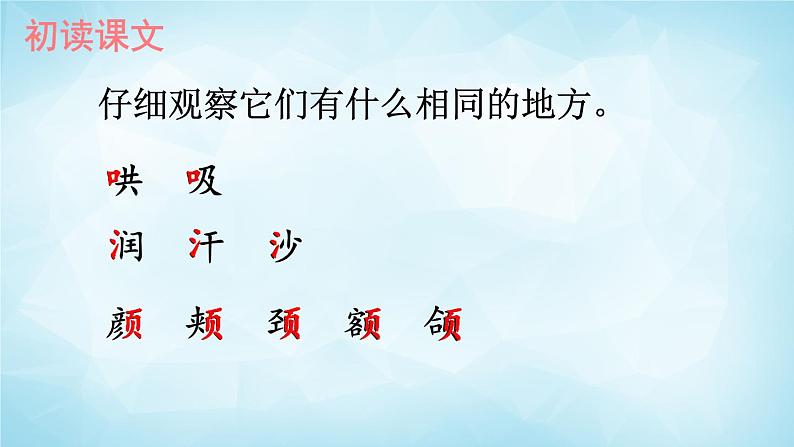 初读课文

仔细观察它们有什么相同的地方。

哄　吸

润　汗　沙

颜　颊　颈　额　领